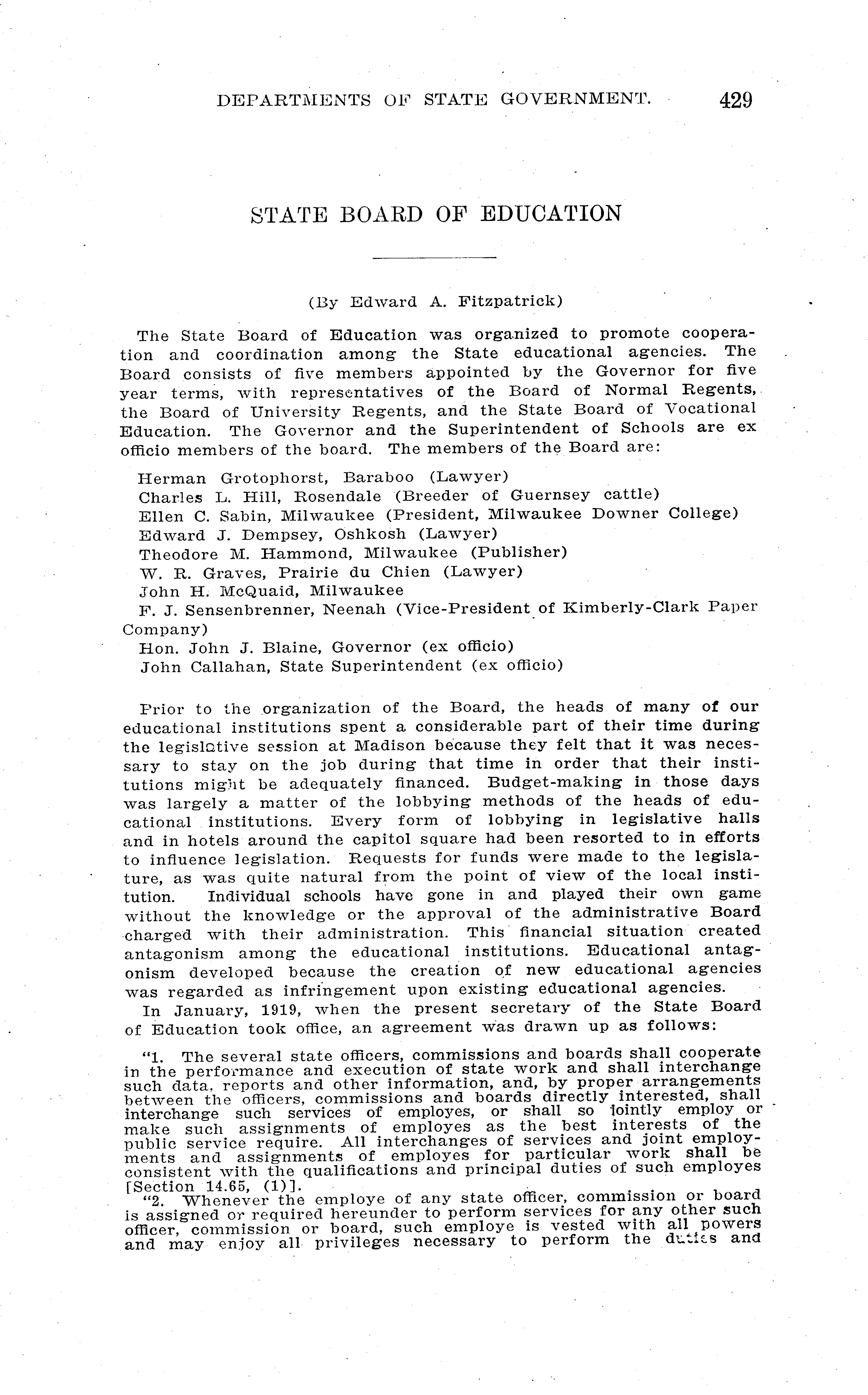 DEPARTMENTS OF STATE GOVERNMENT. 429

STATE BOARD OF EDUCATION

(By Edward A. Fitzpatrick)

The State Board of Education was organized to promote cooperation and coordination among the State educational agencies. The Board consists of five members appointed by the Governor for five year terms, with representatives of the Board of Normal Regents, the Board of University Regents, and the State Board of Vocational Education. The Governor and the Superintendent of Schools are ex officio members of the board. The members of the Board are:

Herman Grotophorst, Baraboo (Lawyer)
Charles L. Hill, Rosendale (Breeder of Guernsey cattle)
Ellen C. Sabin, Milwaukee (President, Milwaukee Downer College)
Edward J. Dempsey, Oshkosh (Lawyer)
Theodore M. Hammond, Milwaukee (Publisher)
W. R. Graves, Prairie du Chien (Lawyer)
John H. McQuaid, Milwaukee
F. J. Sensenbrenner, Neenah (Vice-President of Kimberly-Clark Paper Company)
Hon. John J. Blaine, Governor (ex officio)
John Callahan, State Superintendent (ex officio)

Prior to the organization of the Board, the heads of many of our educational institutions spent a considerable part of their time during the legislative session at Madison because they felt that it was necessary to stay on the job during that time in order that their institutions might be adequately financed. Budget-making in those days was largely a matter of the lobbying methods of the heads of educational institutions. Every form of lobbying in legislative halls and in hotels around the capitol square had been resorted to in efforts to influence legislation. Requests for funds were made to the legislature, as was quite natural from the point of view of the local institution. Individual schools have gone in and played their own game without the knowledge or the approval of the administrative Board charged with their administration. This financial situation created antagonism among the educational institutions. Educational antagonism developed because the creation of new educational agencies was regarded as infringement upon existing educational agencies.

In January, 1919, when the present secretary of the State Board of Education took office, an agreement was drawn up as follows:

"1. The several state officers, commissions and boards shall cooperate in the performance and execution of state work and shall interchange such data, reports and other information, and, by proper arrangements between the officers, commissions and boards directly interested, shall interchange such services of employes, or shall so jointly employ or make such assignments of employes as the best interests of the public service require. All interchanges of services and joint employments and assignments of employes for particular work shall be consistent with the qualifications and principal duties of such employes [Section 14.65, (1)].

"2. Whenever the employe of any state officer, commission or board is assigned or required hereunder to perform services for any other such officer, commission or board, such employe is vested with all powers and may enjoy all privileges necessary to perform the duties and